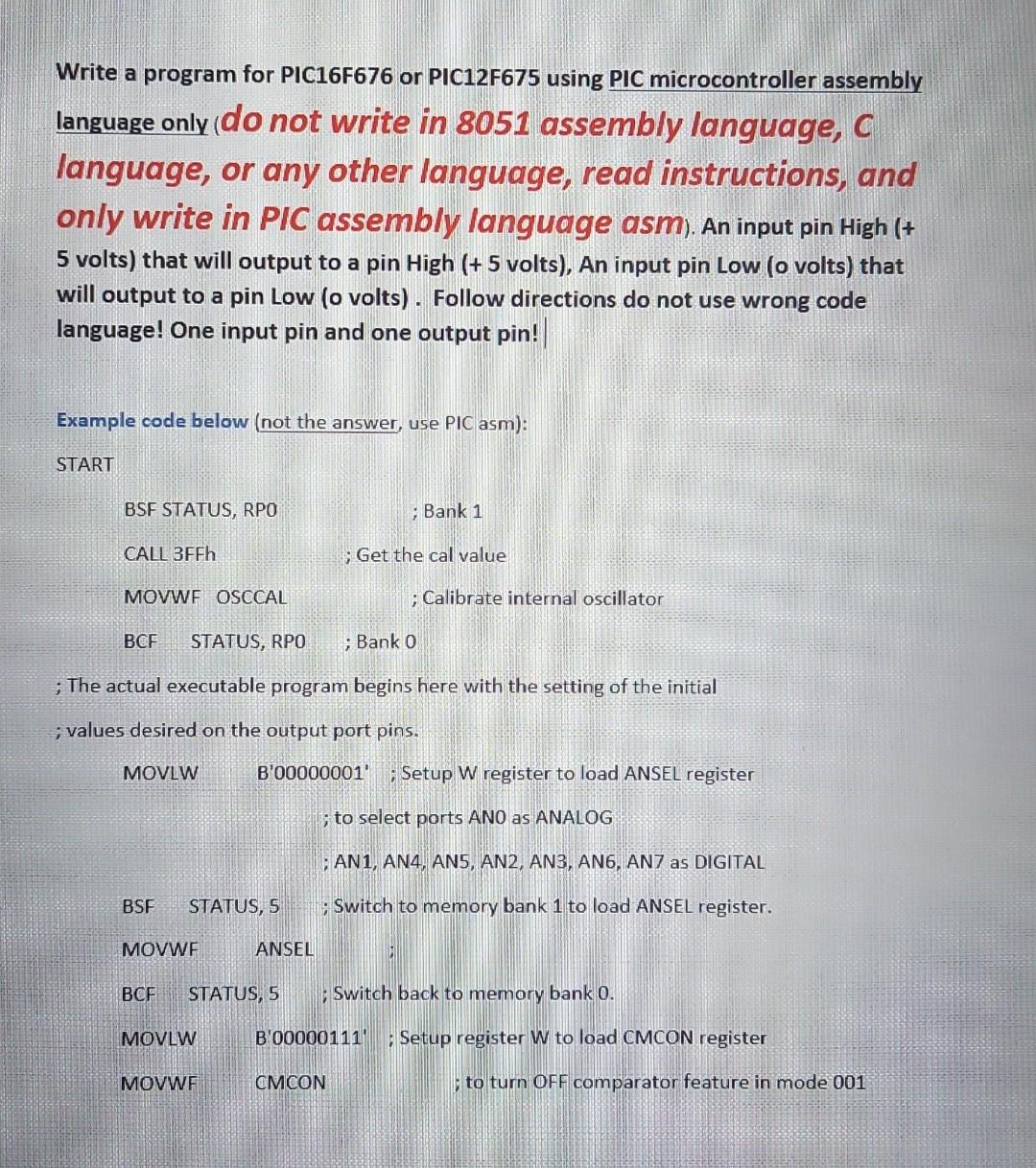 Write a program for PIC16F676 or PIC12F675 using PIC microcontroller assembly language only (do not write in 8051 assembly language, C language, or any other language, read instructions, and only write in PIC assembly language asm). An input pin High (+ 5 volts) that will output to a pin High (+ 5 volts), An input pin Low (o volts) that will output to a pin Low (o volts) . Follow directions do not use wrong code language! One input pin and one output pin!

Example code below (not the answer, use PIC asm):

START

BSF STATUS, RP0 ; Bank 1

CALL 3FFh ; Get the cal value

MOVWF OSCCAL ; Calibrate internal oscillator

BCF STATUS, RP0 ; Bank 0

; The actual executable program begins here with the setting of the initial

; values desired on the output port pins.

MOVLW B'00000001' ; Setup W register to load ANSEL register

; to select ports AN0 as ANALOG

; AN1, AN4, AN5, AN2, AN3, AN6, AN7 as DIGITAL

BSF STATUS, 5 ; Switch to memory bank 1 to load ANSEL register.

MOVWF ANSEL ;

BCF STATUS, 5 ; Switch back to memory bank 0.

MOVLW B'00000111' ; Setup register W to load CMCON register

MOVWF CMCON ; to turn OFF comparator feature in mode 001